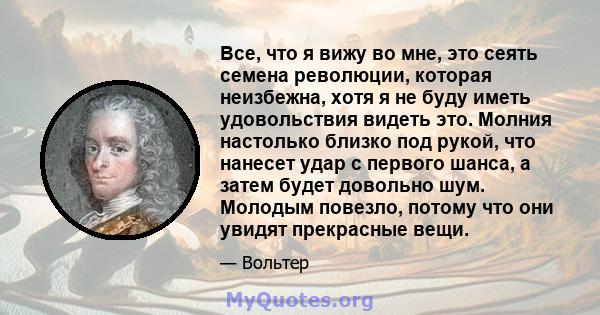 Все, что я вижу во мне, это сеять семена революции, которая неизбежна, хотя я не буду иметь удовольствия видеть это. Молния настолько близко под рукой, что нанесет удар с первого шанса, а затем будет довольно шум. Молодым повезло, потому что они увидят прекрасные вещи.

— Вольтер

MyQuotes.org